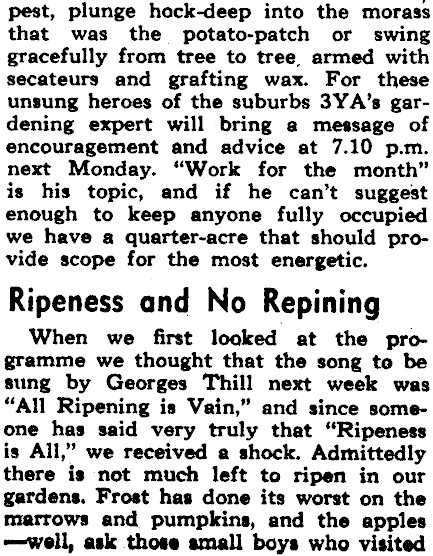 pest, plunge hock-deep into the morass that was the potato-patch or swing gracefully from tree to tree, armed with secateurs and grafting wax. For these unsung heroes of the suburbs 3YA's gardening expert will bring a message of encouragement and advice at 7.10 p.m. next Monday. "Work for the month" is his topic, and if he can't suggest enough to keep anyone fully occupied we have a quarter-acre that should provide scope for the most energetic.

Ripeness and No Repining

When we first looked at the programme we thought that the song to be sung by Georges Thill next week was "All Ripening is Vain," and since someone has said very truly that "Ripeness is All," we received a shock. Admittedly there is not much left to ripen in our gardens. Frost has done its worst on the marrows and pumpkins, and the apples —well, ask those small boys who visited